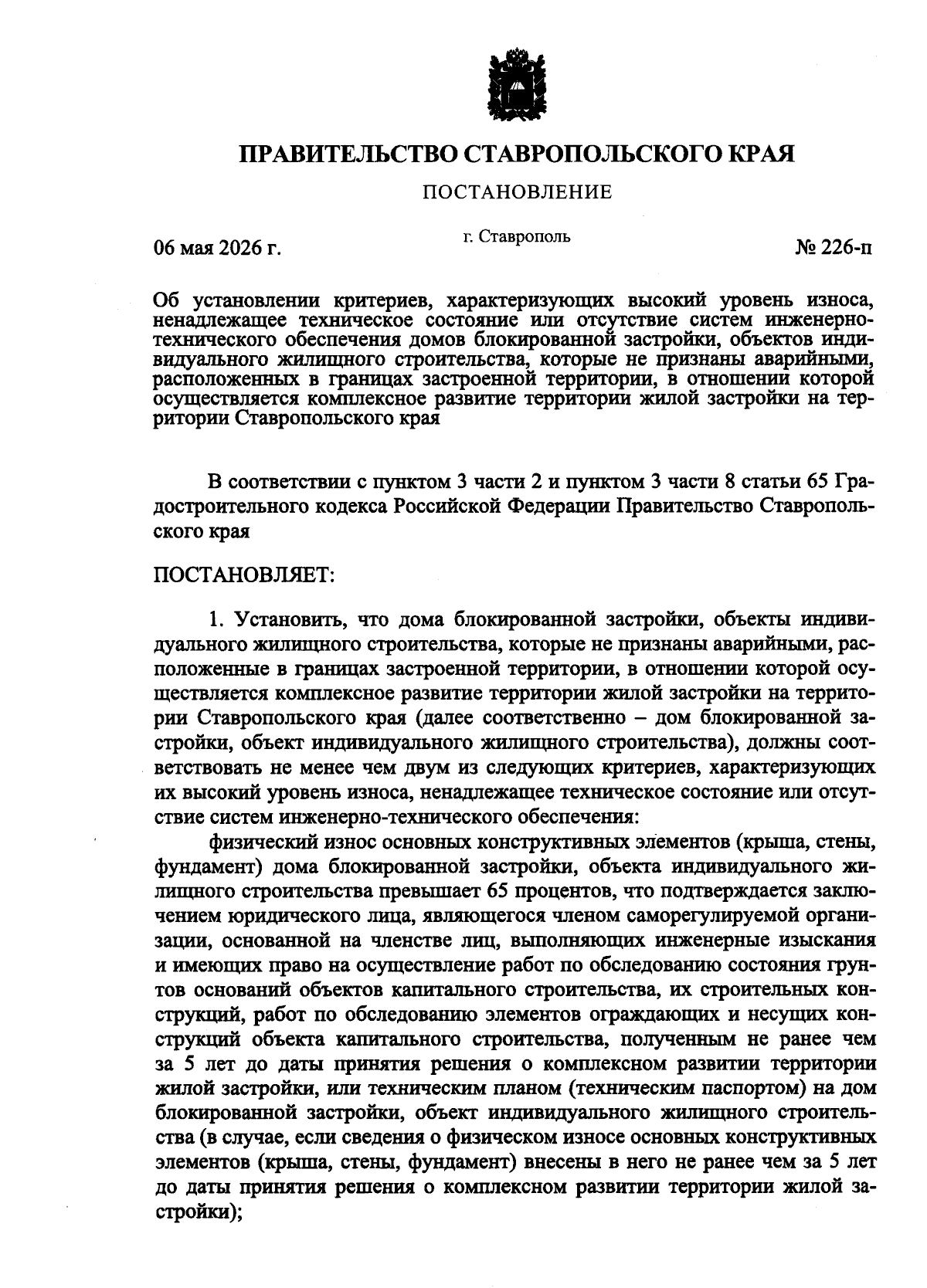 ПРАВИТЕЛЬСТВО СТАВРОПОЛЬСКОГО КРАЯ

ПОСТАНОВЛЕНИЕ

06 мая 2026 г.

г. Ставрополь

№ 226-п

Об установлении критериев, характеризующих высокий уровень износа, ненадлежащее техническое состояние или отсутствие систем инженерно-технического обеспечения домов блокированной застройки, объектов индивидуального жилищного строительства, которые не признаны аварийными, расположенных в границах застроенной территории, в отношении которой осуществляется комплексное развитие территории жилой застройки на территории Ставропольского края

В соответствии с пунктом 3 части 2 и пунктом 3 части 8 статьи 65 Градостроительного кодекса Российской Федерации Правительство Ставропольского края

ПОСТАНОВЛЯЕТ:

1. Установить, что дома блокированной застройки, объекты индивидуального жилищного строительства, которые не признаны аварийными, расположенные в границах застроенной территории, в отношении которой осуществляется комплексное развитие территории жилой застройки на территории Ставропольского края (далее соответственно – дом блокированной застройки, объект индивидуального жилищного строительства), должны соответствовать не менее чем двум из следующих критериев, характеризующих их высокий уровень износа, ненадлежащее техническое состояние или отсутствие систем инженерно-технического обеспечения:

физический износ основных конструктивных элементов (крыша, стены, фундамент) дома блокированной застройки, объекта индивидуального жилищного строительства превышает 65 процентов, что подтверждается заключением юридического лица, являющегося членом саморегулируемой организации, основанной на членстве лиц, выполняющих инженерные изыскания и имеющих право на осуществление работ по обследованию состояния грунтов оснований объектов капитального строительства, их строительных конструкций, работ по обследованию элементов ограждающих и несущих конструкций объекта капитального строительства, полученным не ранее чем за 5 лет до даты принятия решения о комплексном развитии территории жилой застройки, или техническим планом (техническим паспортом) на дом блокированной застройки, объект индивидуального жилищного строительства (в случае, если сведения о физическом износе основных конструктивных элементов (крыша, стены, фундамент) внесены в него не ранее чем за 5 лет до даты принятия решения о комплексном развитии территории жилой застройки);